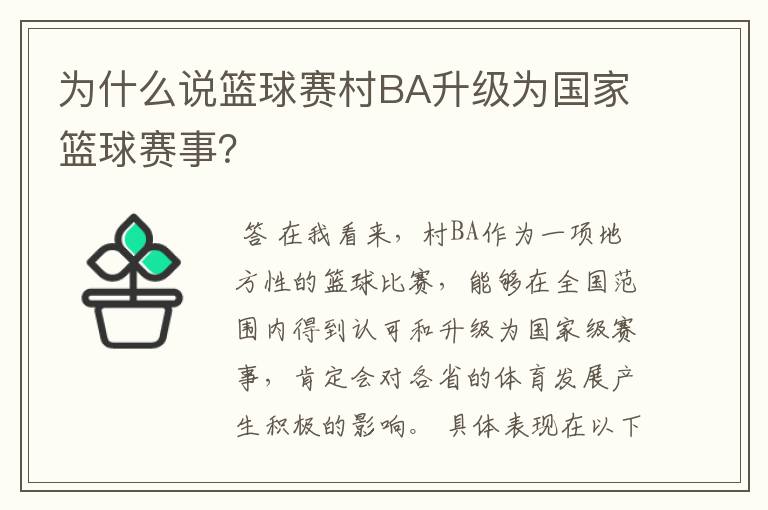 为什么说篮球赛村BA升级为国家篮球赛事?

答 在我看来，村BA作为一项地方性的篮球比赛，能够在全国范围内得到认可和升级为国家级赛事，肯定会对各省的体育发展产生积极的影响。具体表现在以下